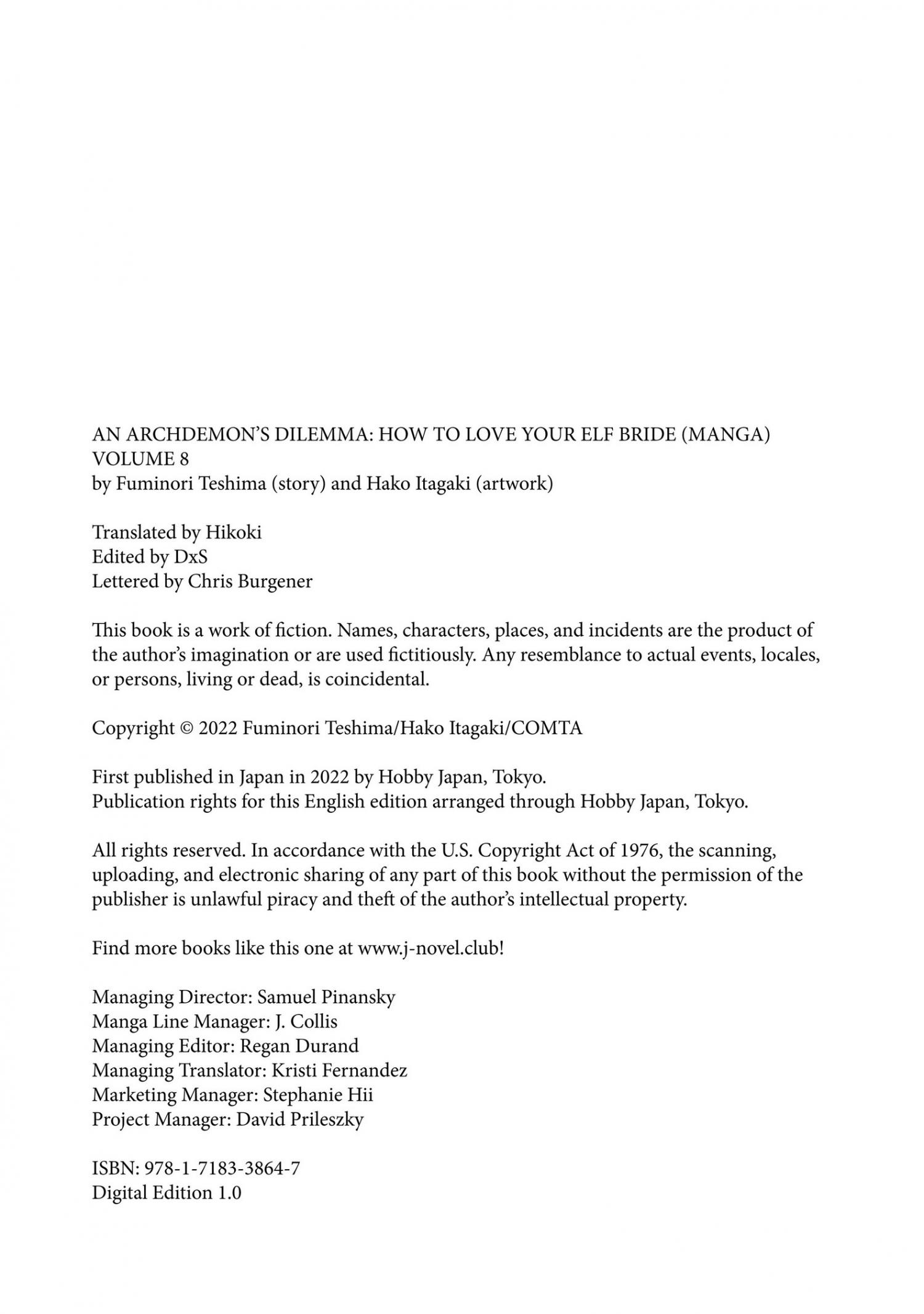 AN ARCHDEMON'S DILEMMA: HOW TO LOVE YOUR ELF BRIDE (MANGA) VOLUME 8
by Fuminori Teshima (story) and Hako Itagaki (artwork)

Translated by Hikoki
Edited by DxS
Lettered by Chris Burgener

This book is a work of fiction. Names, characters, places, and incidents are the product of the author's imagination or are used fictitiously. Any resemblance to actual events, locales, or persons, living or dead, is coincidental.

Copyright © 2022 Fuminori Teshima/Hako Itagaki/COMTA

First published in Japan in 2022 by Hobby Japan, Tokyo.
Publication rights for this English edition arranged through Hobby Japan, Tokyo.

All rights reserved. In accordance with the U.S. Copyright Act of 1976, the scanning, uploading, and electronic sharing of any part of this book without the permission of the publisher is unlawful piracy and theft of the author's intellectual property.

Find more books like this one at www.j-novel.club!

Managing Director: Samuel Pinansky
Manga Line Manager: J. Collis
Managing Editor: Regan Durand
Managing Translator: Kristi Fernandez
Marketing Manager: Stephanie Hii
Project Manager: David Prileszky

ISBN: 978-1-7183-3864-7
Digital Edition 1.0